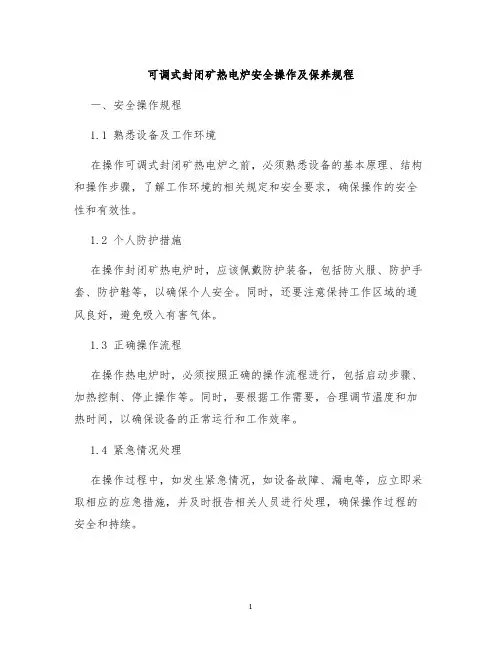 可调式封闭矿热电炉安全操作及保养规程

一、安全操作规程

1.1 熟悉设备及工作环境

在操作可调式封闭矿热电炉之前，必须熟悉设备的基本原理、结构和操作步骤，了解工作环境的相关规定和安全要求，确保操作的安全性和有效性。

1.2 个人防护措施

在操作封闭矿热电炉时，应该佩戴防护装备，包括防火服、防护手套、防护鞋等，以确保个人安全。同时，还要注意保持工作区域的通风良好，避免吸入有害气体。

1.3 正确操作流程

在操作热电炉时，必须按照正确的操作流程进行，包括启动步骤、加热控制、停止操作等。同时，要根据工作需要，合理调节温度和加热时间，以确保设备的正常运行和工作效率。

1.4 紧急情况处理

在操作过程中，如发生紧急情况，如设备故障、漏电等，应立即采取相应的应急措施，并及时报告相关人员进行处理，确保操作过程的安全和持续。

1